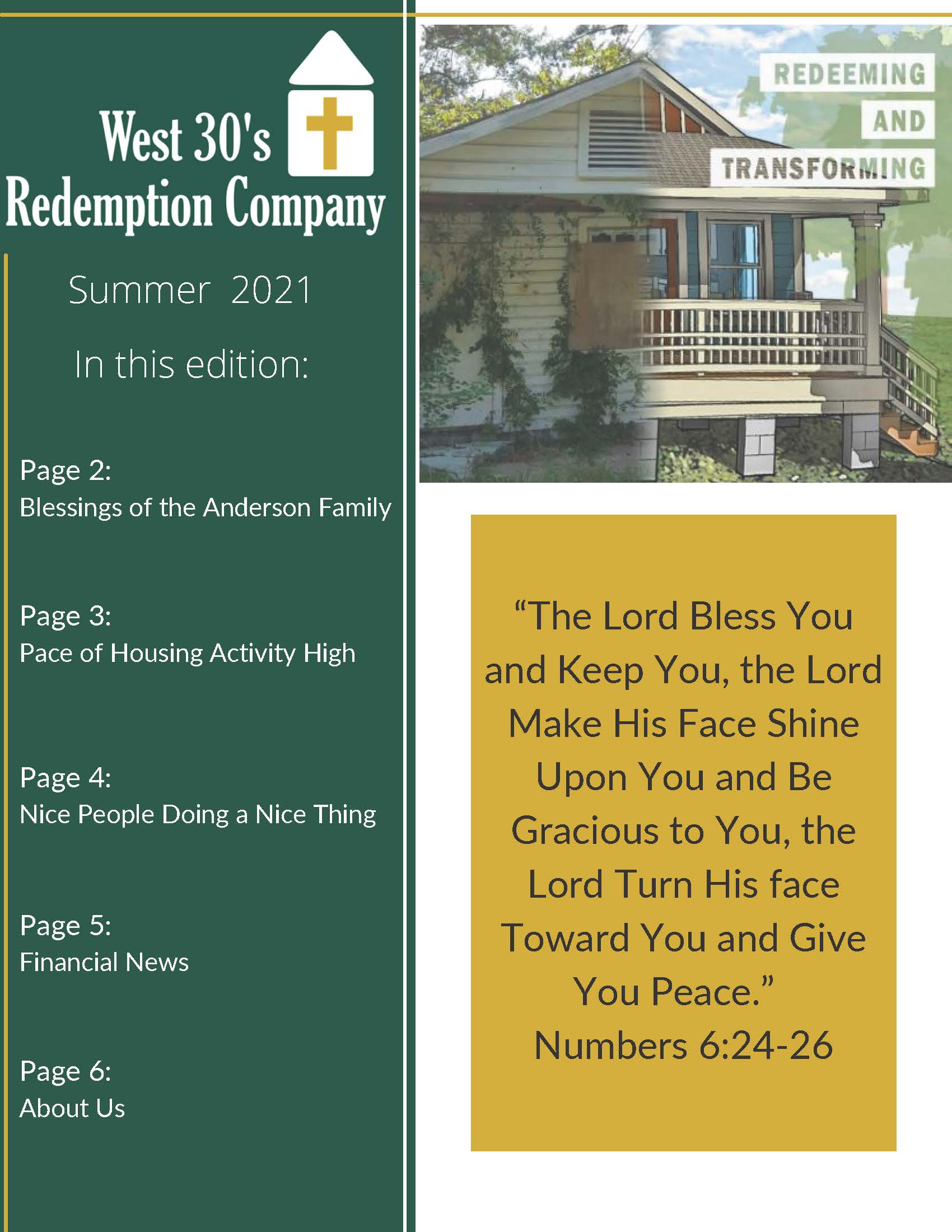 West 30's
Redemption Company

Summer 2021

In this edition:

Page 2:
Blessings of the Anderson Family

Page 3:
Pace of Housing Activity High

Page 4:
Nice People Doing a Nice Thing

Page 5:
Financial News

Page 6:
About Us

REDEEMING
AND
TRANSFORMING

"The Lord Bless You and Keep You, the Lord Make His Face Shine Upon You and Be Gracious to You, the Lord Turn His face Toward You and Give You Peace."
Numbers 6:24-26